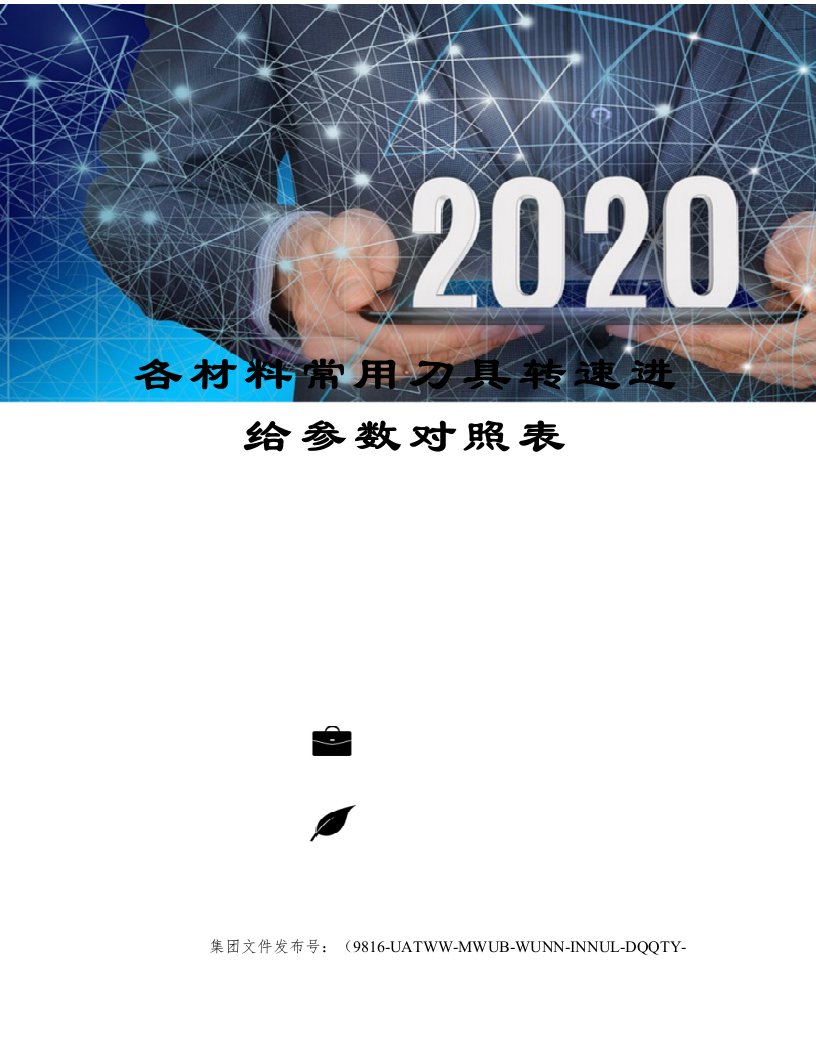 2020

各材料常用刀具转速进给参数对照表

集团文件发布号：（9816-UATWW-MWUB-WUNN-INNUL-DQQTY-